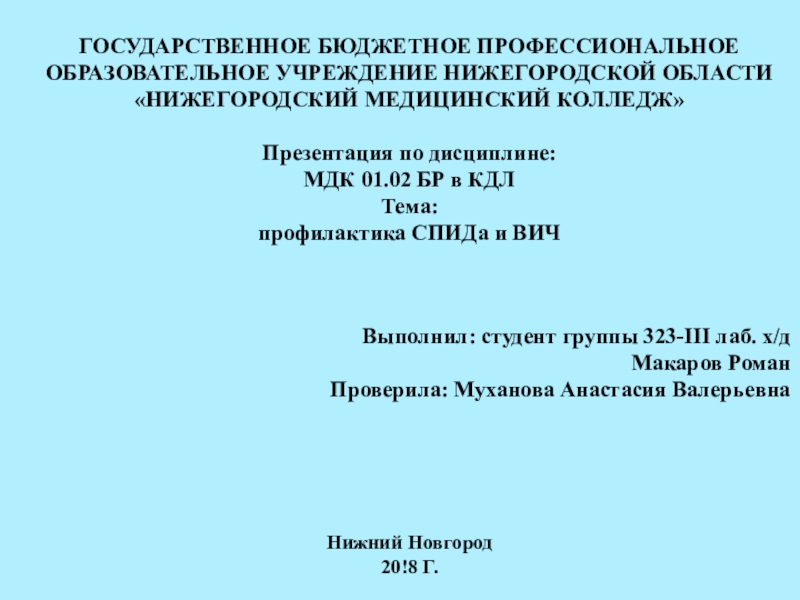 ГОСУДАРСТВЕННОЕ БЮДЖЕТНОЕ ПРОФЕССИОНАЛЬНОЕ ОБРАЗОВАТЕЛЬНОЕ УЧРЕЖДЕНИЕ НИЖЕГОРОДСКОЙ ОБЛАСТИ «НИЖЕГОРОДСКИЙ МЕДИЦИНСКИЙ КОЛЛЕДЖ»

Презентация по дисциплине:
МДК 01.02 БР в КДЛ
Тема:
профилактика СПИДа и ВИЧ

Выполнил: студент группы 323-III лаб. х/д
Макаров Роман
Проверила: Муханова Анастасия Валерьевна

Нижний Новгород
20!8 Г.